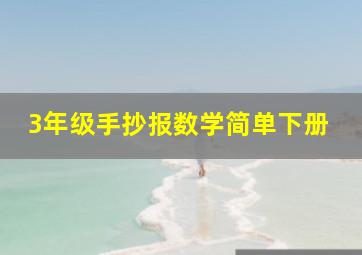 3年级手抄报数学简单下册